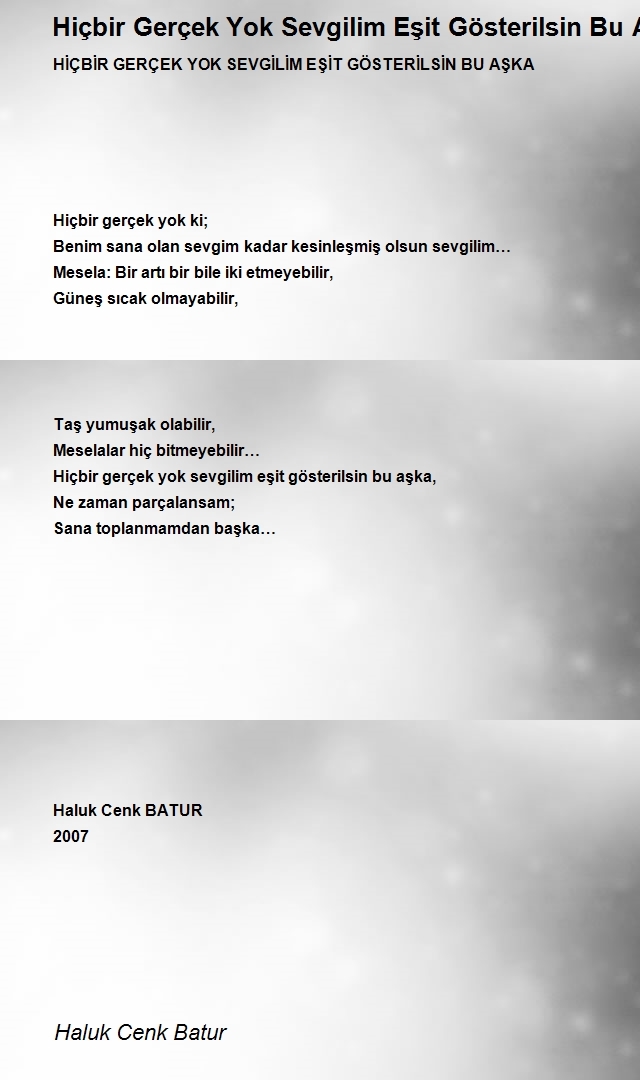 Hiçbir Gerçek Yok Sevgilim Eşit Gösterilsin Bu A

HİÇBİR GERÇEK YOK SEVGİLİM EŞİT GÖSTERİLSİN BU AŞKA

Hiçbir gerçek yok ki;
Benim sana olan sevgim kadar kesinleşmiş olsun sevgilim…
Mesela: Bir artı bir bile iki etmeyebilir,
Güneş sıcak olmayabilir,

Taş yumuşak olabilir,
Meselalar hiç bitmeyebilir…
Hiçbir gerçek yok sevgilim eşit gösterilsin bu aşka,
Ne zaman parçalansam;
Sana toplanmamdan başka…

Haluk Cenk BATUR
2007

Haluk Cenk Batur